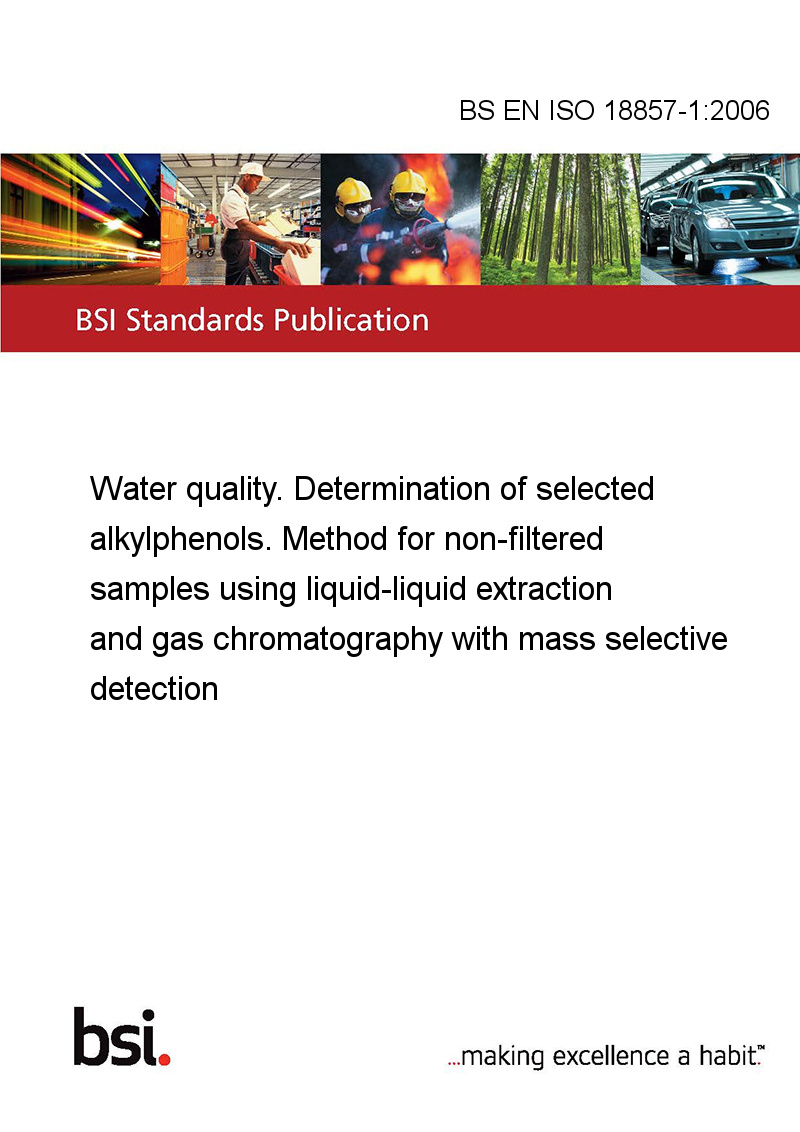 BS EN ISO 18857-1:2006

BSI Standards Publication

Water quality. Determination of selected alkylphenols. Method for non-filtered samples using liquid-liquid extraction and gas chromatography with mass selective detection

bsi.

...making excellence a habit.™